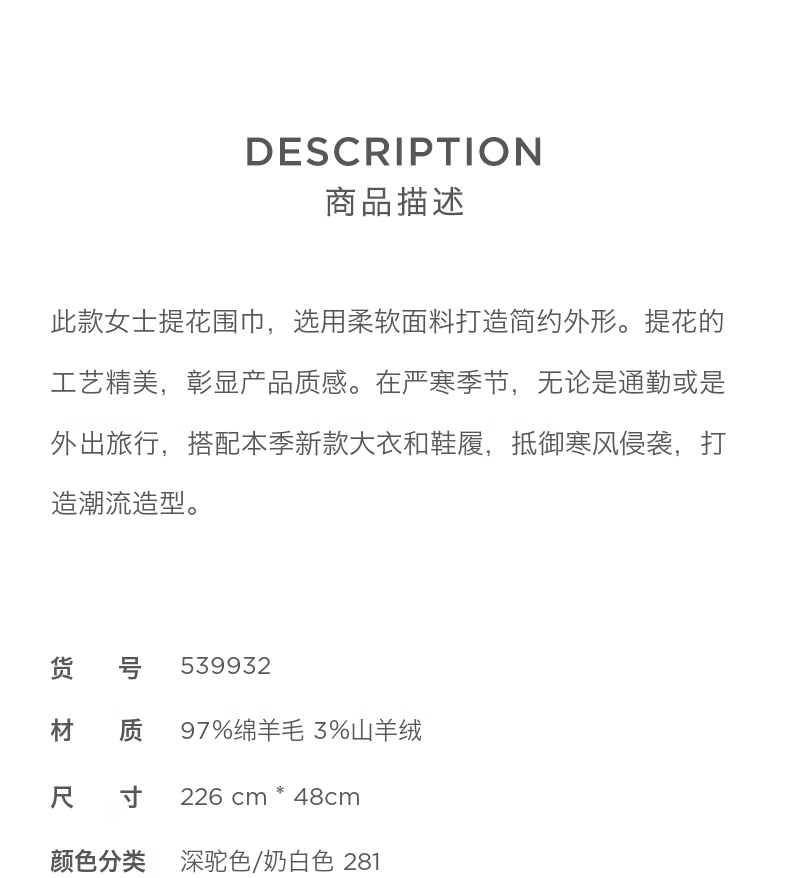 DESCRIPTION
商品描述

此款女士提花围巾，选用柔软面料打造简约外形。提花的工艺精美，彰显产品质感。在严寒季节，无论是通勤或是外出旅行，搭配本季新款大衣和鞋履，抵御寒风侵袭，打造潮流造型。

货　号　539932

材　质　97%绵羊毛 3%山羊绒

尺　寸　226 cm * 48cm

颜色分类　深驼色/奶白色 281